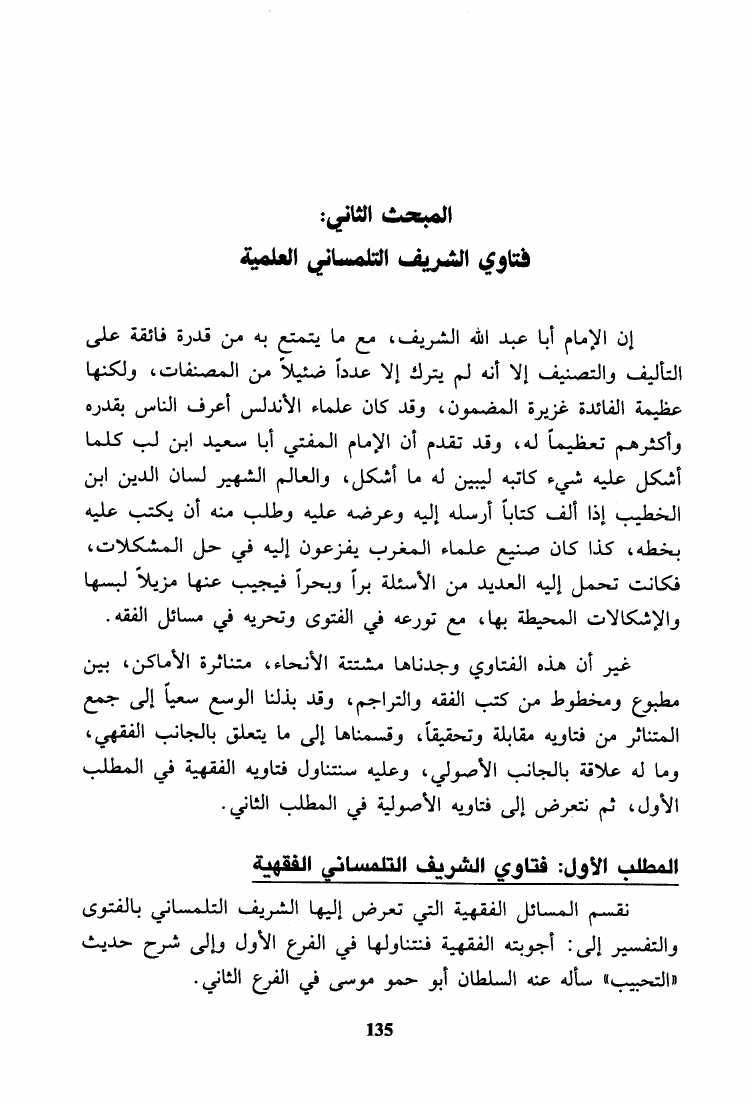 المبحث الثاني:
فتاوي الشريف التلمساني العلمية

إن الإمام أبا عبد الله الشريف، مع ما يتمتع به من قدرة فائقة على التأليف والتصنيف إلا أنه لم يترك إلا عدداً ضئيلاً من المصنفات، ولكنها عظيمة الفائدة غزيرة المضمون، وقد كان علماء الأندلس أعرف الناس بقدره وأكثرهم تعظيماً له، وقد تقدم أن الإمام المفتي أبا سعيد ابن لب كلما أشكل عليه شيء كاتبه ليبين له ما أشكل، والعالم الشهير لسان الدين ابن الخطيب إذا ألف كتاباً أرسله إليه وعرضه عليه وطلب منه أن يكتب عليه بخطه، كذا كان صنيع علماء المغرب يفزعون إليه في حل المشكلات، فكانت تحمل إليه العديد من الأسئلة براً وبحراً فيجيب عنها مزيلاً لبسها والإشكالات المحيطة بها، مع تورعه في الفتوى وتحريه في مسائل الفقه.

غير أن هذه الفتاوي وجدناها مشتتة الأنحاء، متناثرة الأماكن، بين مطبوع ومخطوط من كتب الفقه والتراجم، وقد بذلنا الوسع سعياً إلى جمع المتناثر من فتاويه مقابلة وتحقيقاً، وقسمناها إلى ما يتعلق بالجانب الفقهي، وما له علاقة بالجانب الأصولي، وعليه سنتناول فتاويه الفقهية في المطلب الأول، ثم نتعرض إلى فتاويه الأصولية في المطلب الثاني.

المطلب الأول: فتاوي الشريف التلمساني الفقهية

نقسم المسائل الفقهية التي تعرض إليها الشريف التلمساني بالفتوى والتفسير إلى: أجوبته الفقهية فنتناولها في الفرع الأول وإلى شرح حديث «التحبيب» سأله عنه السلطان أبو حمو موسى في الفرع الثاني.

135